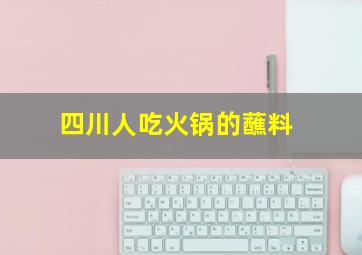 四川人吃火锅的蘸料